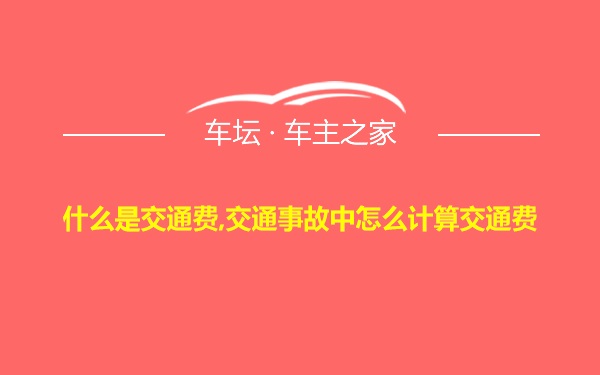 车坛 · 车主之家

什么是交通费,交通事故中怎么计算交通费